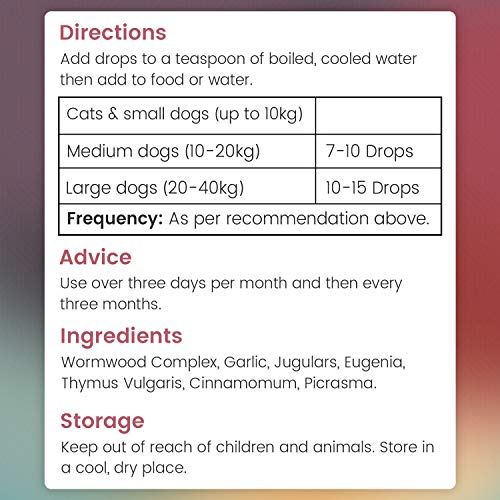 Directions
Add drops to a teaspoon of boiled, cooled water then add to food or water.

| Cats & small dogs (up to 10kg) | |
|---|---|
| Medium dogs (10-20kg) | 7-10 Drops |
| Large dogs (20-40kg) | 10-15 Drops |
| **Frequency:** As per recommendation above. | |

Advice
Use over three days per month and then every three months.

Ingredients
Wormwood Complex, Garlic, Jugulars, Eugenia, Thymus Vulgaris, Cinnamomum, Picrasma.

Storage
Keep out of reach of children and animals. Store in a cool, dry place.